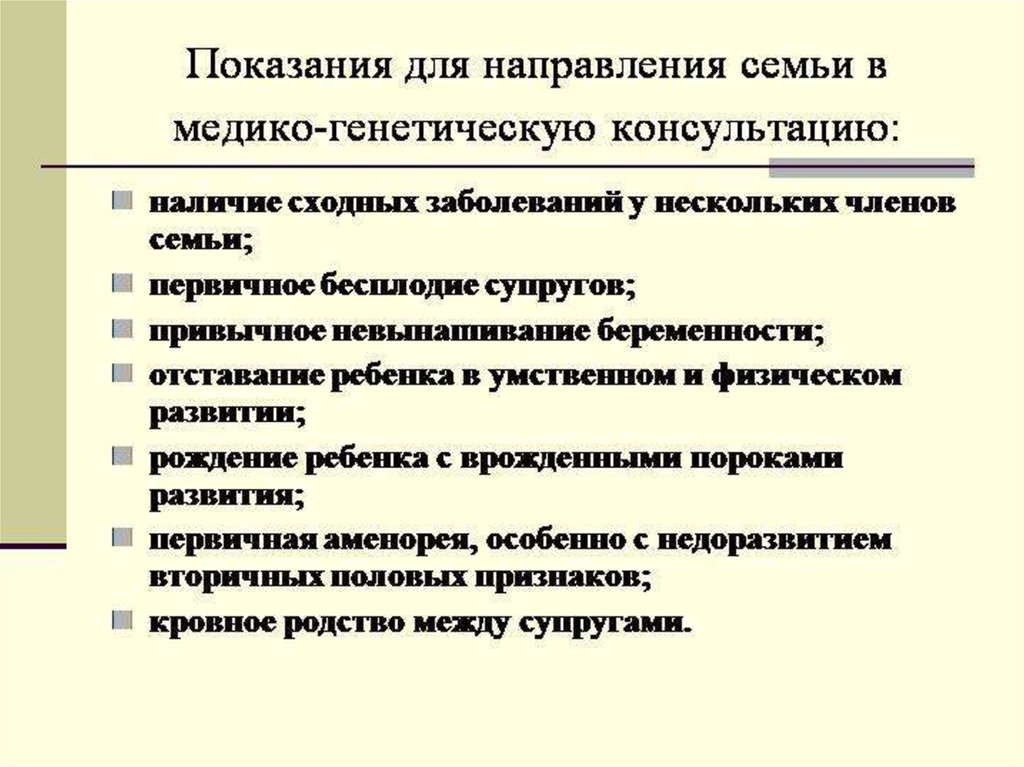 Показания для направления семьи в медико-генетическую консультацию:

• наличие сходных заболеваний у нескольких членов семьи;
• первичное бесплодие супругов;
• привычное невынашивание беременности;
• отставание ребенка в умственном и физическом развитии;
• рождение ребенка с врожденными пороками развития;
• первичная аменорея, особенно с недоразвитием вторичных половых признаков;
• кровное родство между супругами.